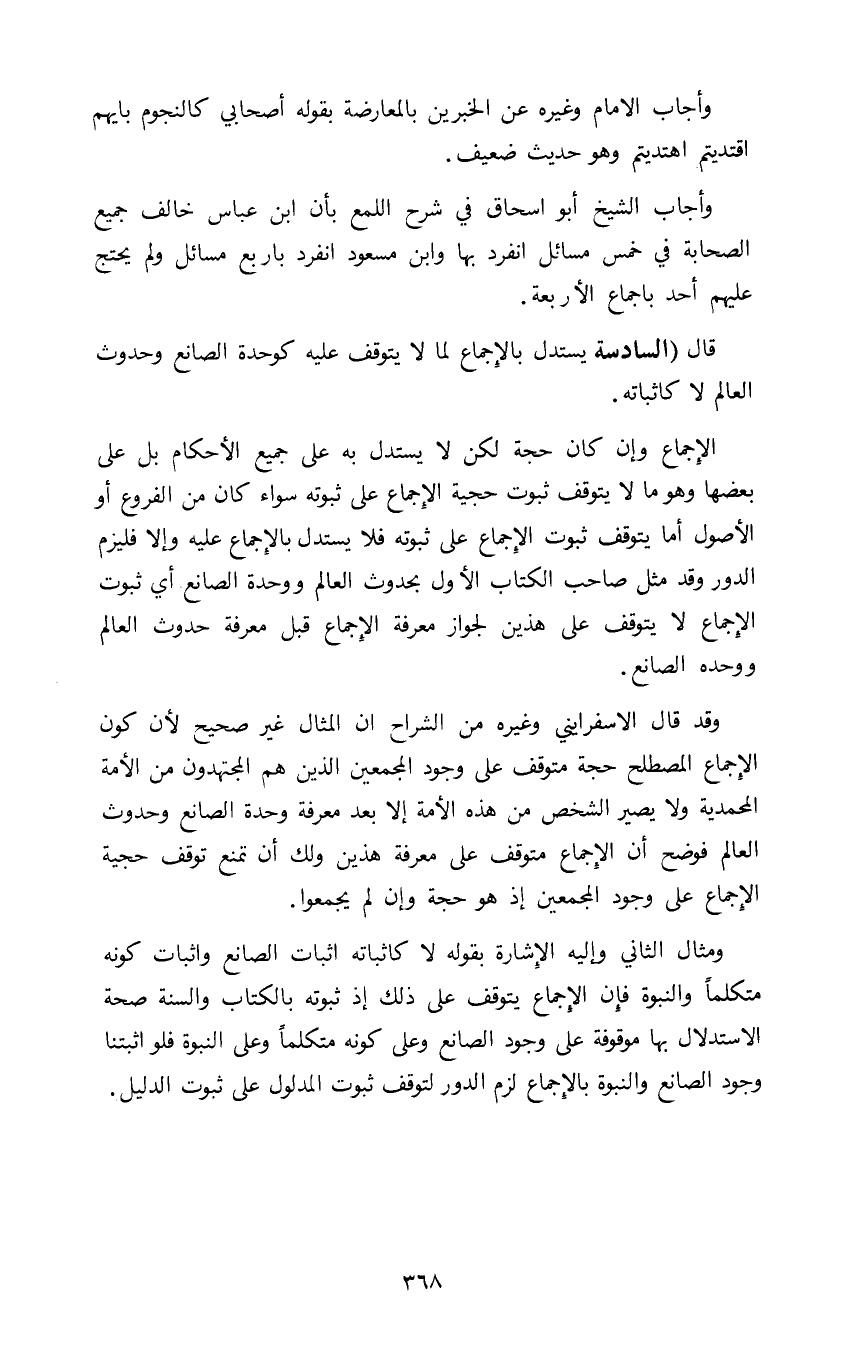 وأجاب الامام وغيره عن الخبرين بالمعارضة بقوله أصحابي كالنجوم بايهم اقتديتم اهتديتم وهو حديث ضعيف.

وأجاب الشيخ أبو اسحاق في شرح اللمع بأن ابن عباس خالف جميع الصحابة في خمس مسائل انفرد بها وابن مسعود انفرد باربع مسائل ولم يحتج عليهم أحد باجماع الأربعة.

قال (السادسة يستدل بالإجماع لما لا يتوقف عليه كوحدة الصانع وحدوث العالم لا كاثباته.

الإجماع وإن كان حجة لكن لا يستدل به على جميع الأحكام بل على بعضها وهو ما لا يتوقف ثبوت حجية الإجماع على ثبوته سواء كان من الفروع أو الأصول أما يتوقف ثبوت الإجماع على ثبوته فلا يستدل بالإجماع عليه وإلا فليزم الدور وقد مثل صاحب الكتاب الأول بحدوث العالم ووحدة الصانع أي ثبوت الإجماع لا يتوقف على هذين لجواز معرفة الإجماع قبل معرفة حدوث العالم ووحده الصانع.

وقد قال الاسفرايني وغيره من الشراح ان المثال غير صحيح لأن كون الإجماع المصطلح حجة متوقف على وجود المجمعين الذين هم المجتهدون من الأمة المحمدية ولا يصير الشخص من هذه الأمة إلا بعد معرفة وحدة الصانع وحدوث العالم فوضح أن الإجماع متوقف على معرفة هذين ولك أن تمنع توقف حجية الإجماع على وجود المجمعين إذ هو حجة وإن لم يجمعوا.

ومثال الثاني وإليه الإشارة بقوله لا كاثباته اثبات الصانع واثبات كونه متكلماً والنبوة فإن الإجماع يتوقف على ذلك إذ ثبوته بالكتاب والسنة صحة الاستدلال بها موقوفة على وجود الصانع وعلى كونه متكلماً وعلى النبوة فلو اثبتنا وجود الصانع والنبوة بالإجماع لزم الدور لتوقف ثبوت المدلول على ثبوت الدليل.

٣٦٨